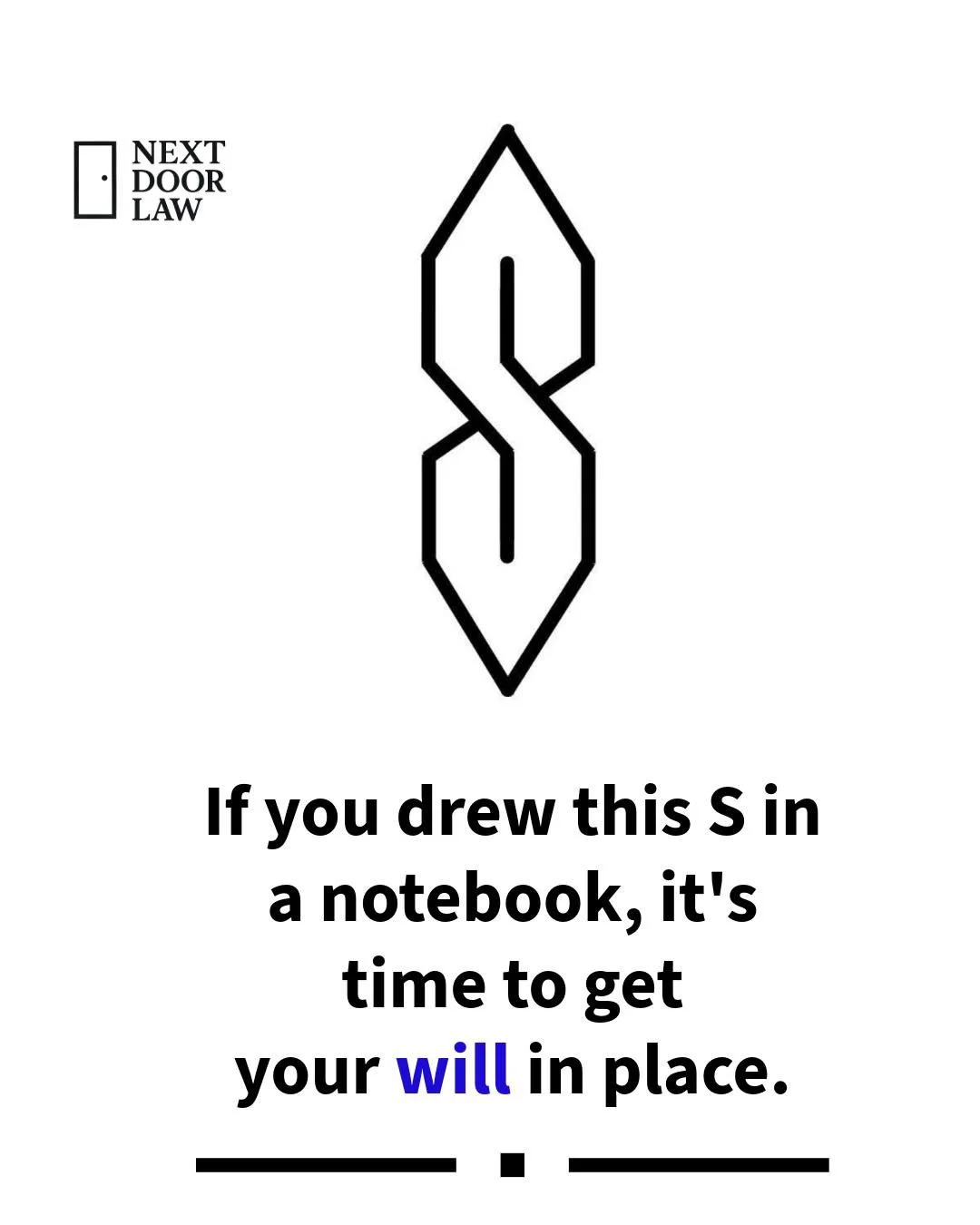 NEXT
DOOR
LAW

If you drew this S in a notebook, it's time to get your will in place.